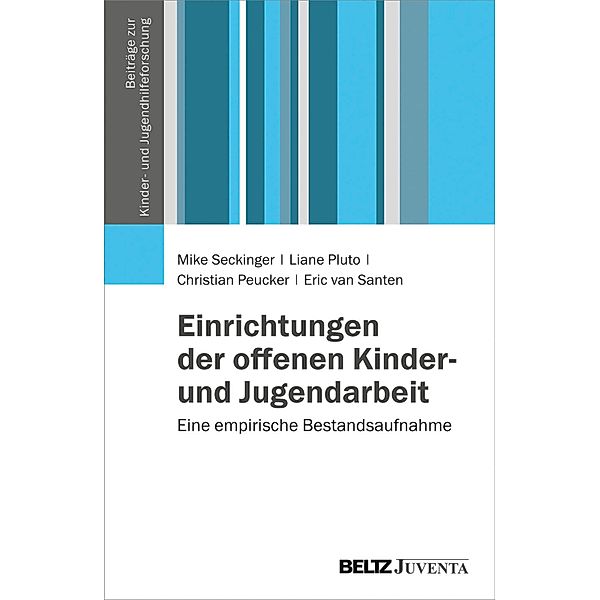 Beiträge zur Kinder- und Jugendhilfeforschung

Mike Seckinger | Liane Pluto | Christian Peucker | Eric van Santen

Einrichtungen der offenen Kinder- und Jugendarbeit

Eine empirische Bestandsaufnahme

BELTZ JUVENTA